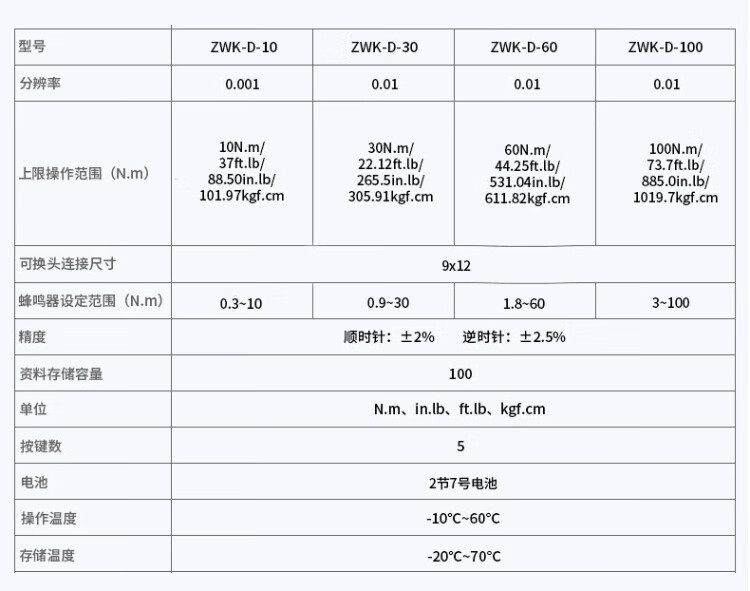 | 型号 | ZWK-D-10 | ZWK-D-30 | ZWK-D-60 | ZWK-D-100 |
|---|---|---|---|---|
| 分辨率 | 0.001 | 0.01 | 0.01 | 0.01 |
| 上限操作范围（N.m） | 10N.m/ 37ft.lb/ 88.50in.lb/ 101.97kgf.cm | 30N.m/ 22.12ft.lb/ 265.5in.lb/ 305.91kgf.cm | 60N.m/ 44.25ft.lb/ 531.04in.lb/ 611.82kgf.cm | 100N.m/ 73.7ft.lb/ 885.0in.lb/ 1019.7kgf.cm |
| 可换头连接尺寸 | 9x12 | | | |
| 蜂鸣器设定范围（N.m） | 0.3~10 | 0.9~30 | 1.8~60 | 3~100 |
| 精度 | 顺时针：±2%　逆时针：±2.5% | | | |
| 资料存储容量 | 100 | | | |
| 单位 | N.m、in.lb、ft.lb、kgf.cm | | | |
| 按键数 | 5 | | | |
| 电池 | 2节7号电池 | | | |
| 操作温度 | -10°C~60°C | | | |
| 存储温度 | -20°C~70°C | | | |